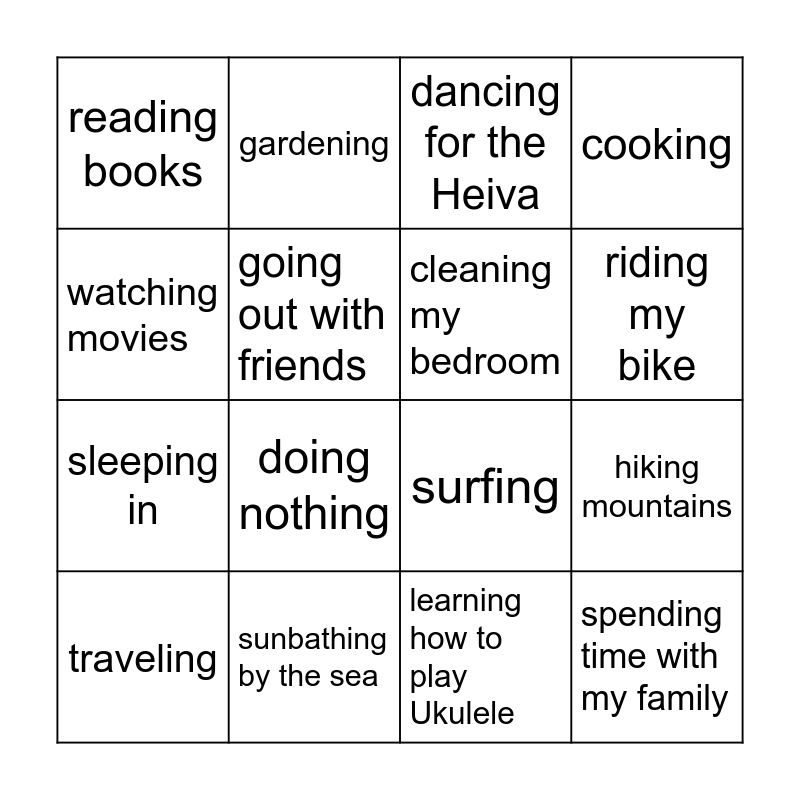 | reading books | gardening | dancing for the Heiva | cooking |
|---|---|---|---|
| watching movies | going out with friends | cleaning my bedroom | riding my bike |
| sleeping in | doing nothing | surfing | hiking mountains |
| traveling | sunbathing by the sea | learning how to play Ukulele | spending time with my family |